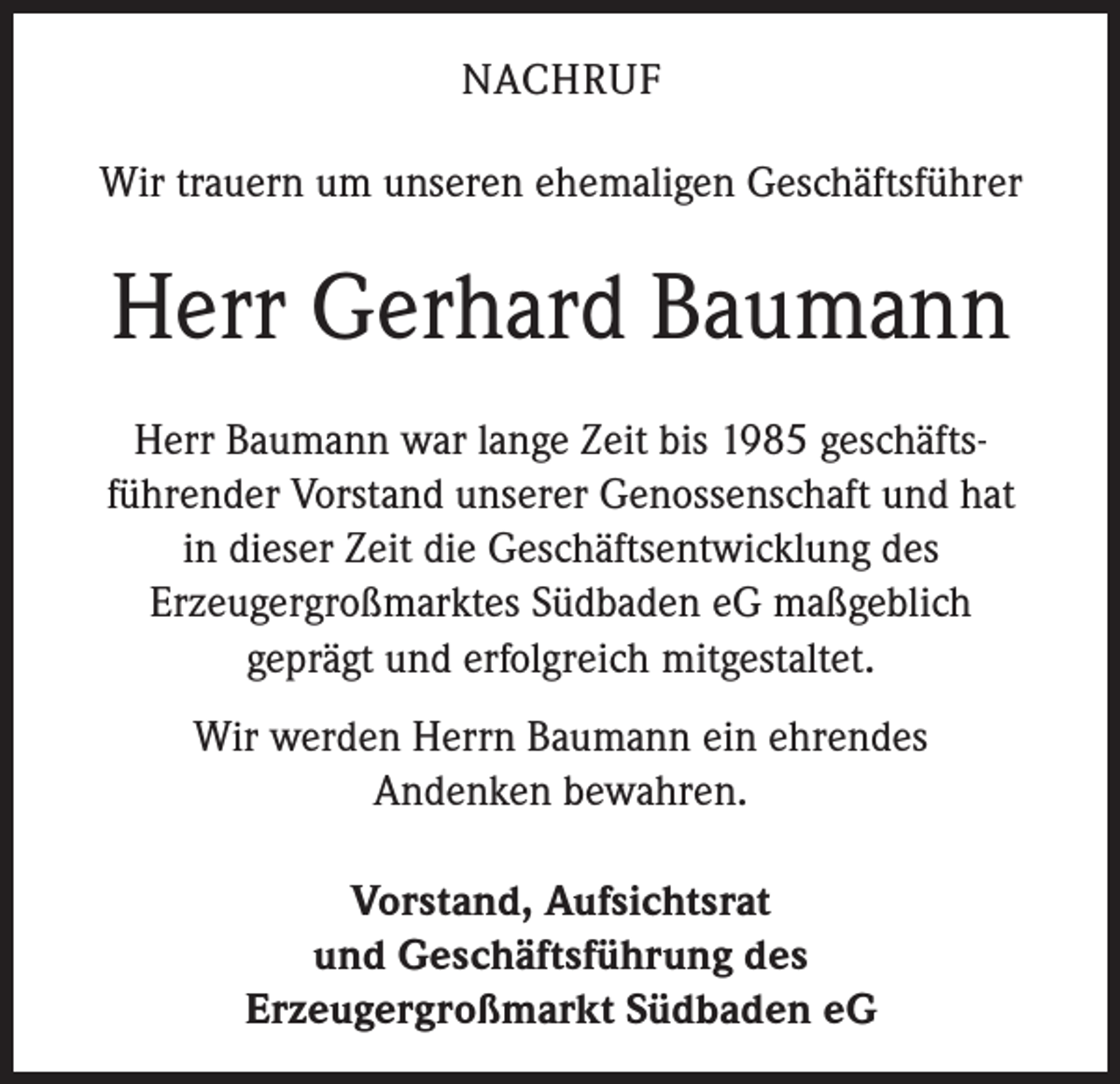 NACHRUF

Wir trauern um unseren ehemaligen Geschäftsführer

Herr Gerhard Baumann

Herr Baumann war lange Zeit bis 1985 geschäftsführender Vorstand unserer Genossenschaft und hat in dieser Zeit die Geschäftsentwicklung des Erzeugergroßmarktes Südbaden eG maßgeblich geprägt und erfolgreich mitgestaltet.

Wir werden Herrn Baumann ein ehrendes Andenken bewahren.

Vorstand, Aufsichtsrat und Geschäftsführung des Erzeugergroßmarkt Südbaden eG